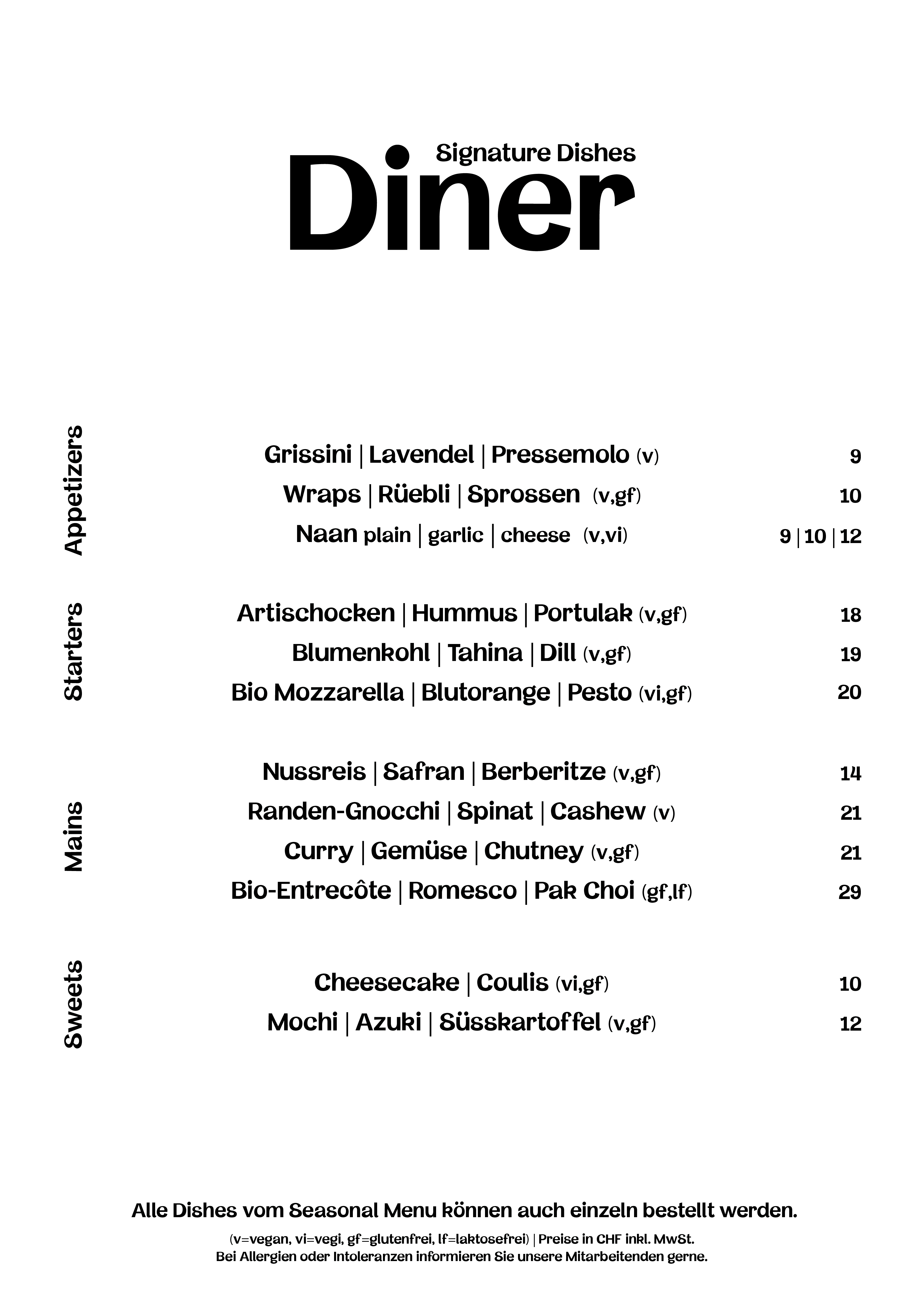 Signature Dishes
Diner

Appetizers

Grissini | Lavendel | Pressemolo (v) 9
Wraps | Rüebli | Sprossen (v,gf) 10
Naan plain | garlic | cheese (v,vi) 9 | 10 | 12

Starters

Artischocken | Hummus | Portulak (v,gf) 18
Blumenkohl | Tahina | Dill (v,gf) 19
Bio Mozzarella | Blutorange | Pesto (vi,gf) 20

Mains

Nussreis | Safran | Berberitze (v,gf) 14
Randen-Gnocchi | Spinat | Cashew (v) 21
Curry | Gemüse | Chutney (v,gf) 21
Bio-Entrecôte | Romesco | Pak Choi (gf,lf) 29

Sweets

Cheesecake | Coulis (vi,gf) 10
Mochi | Azuki | Süsskartoffel (v,gf) 12

Alle Dishes vom Seasonal Menu können auch einzeln bestellt werden.
(v=vegan, vi=vegi, gf=glutenfrei, lf=laktosefrei) | Preise in CHF inkl. MwSt.
Bei Allergien oder Intoleranzen informieren Sie unsere Mitarbeitenden gerne.